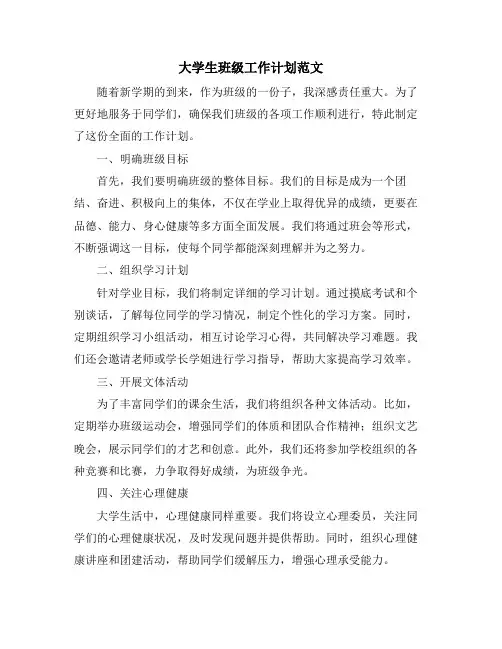 大学生班级工作计划范文

随着新学期的到来，作为班级的一份子，我深感责任重大。为了更好地服务于同学们，确保我们班级的各项工作顺利进行，特此制定了这份全面的工作计划。

一、明确班级目标

首先，我们要明确班级的整体目标。我们的目标是成为一个团结、奋进、积极向上的集体，不仅在学业上取得优异的成绩，更要在品德、能力、身心健康等多方面全面发展。我们将通过班会等形式，不断强调这一目标，使每个同学都能深刻理解并为之努力。

二、组织学习计划

针对学业目标，我们将制定详细的学习计划。通过摸底考试和个别谈话，了解每位同学的学习情况，制定个性化的学习方案。同时，定期组织学习小组活动，相互讨论学习心得，共同解决学习难题。我们还会邀请老师或学长学姐进行学习指导，帮助大家提高学习效率。

三、开展文体活动

为了丰富同学们的课余生活，我们将组织各种文体活动。比如，定期举办班级运动会，增强同学们的体质和团队合作精神；组织文艺晚会，展示同学们的才艺和创意。此外，我们还将参加学校组织的各种竞赛和比赛，力争取得好成绩，为班级争光。

四、关注心理健康

大学生活中，心理健康同样重要。我们将设立心理委员，关注同学们的心理健康状况，及时发现问题并提供帮助。同时，组织心理健康讲座和团建活动，帮助同学们缓解压力，增强心理承受能力。